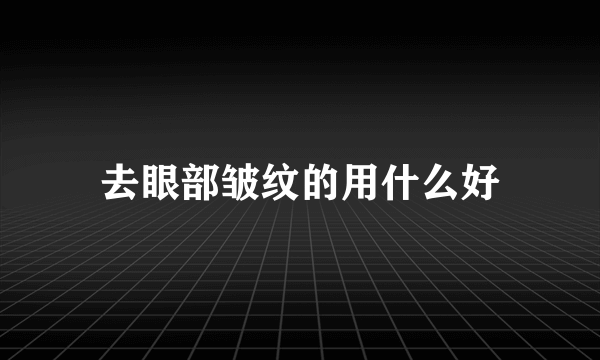 去眼部皱纹的用什么好